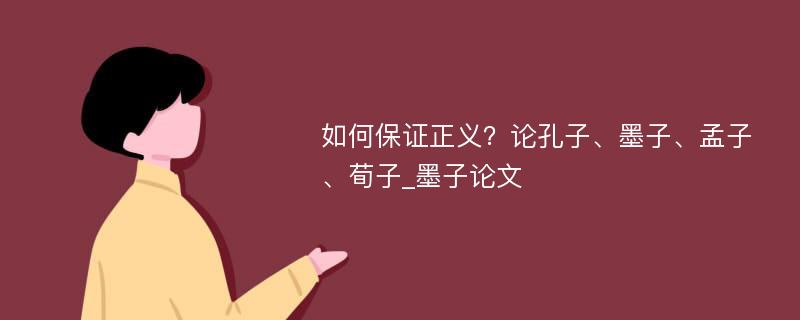 如何保证正义？论孔子、墨子、孟子、荀子_墨子论文